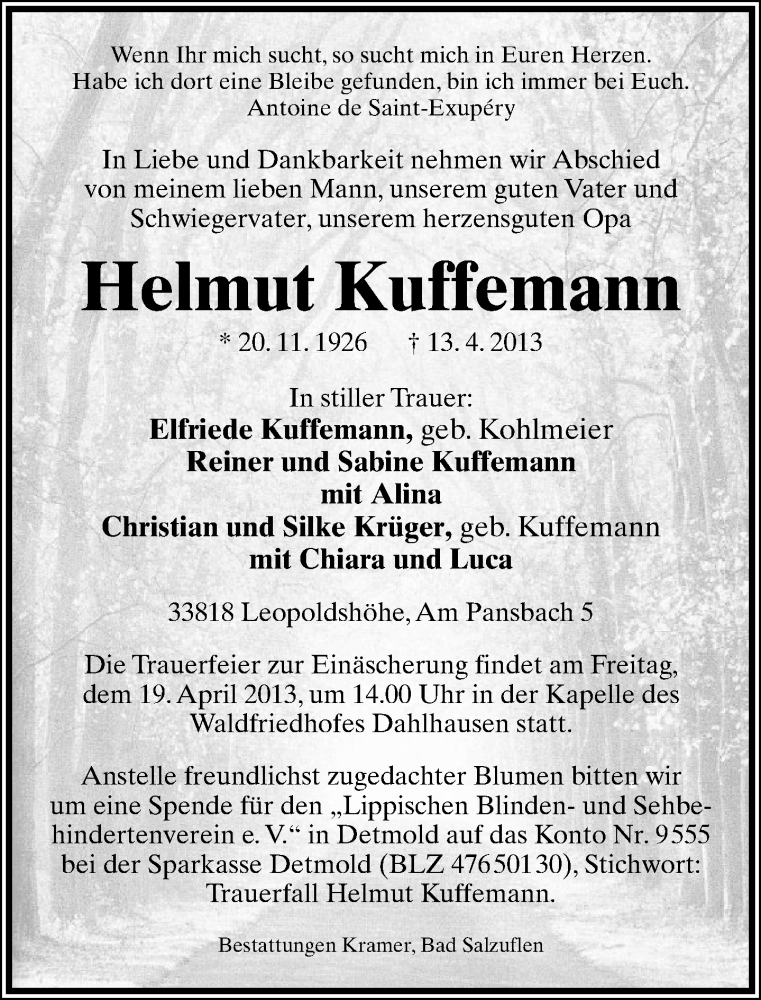 Wenn Ihr mich sucht, so sucht mich in Euren Herzen.
Habe ich dort eine Bleibe gefunden, bin ich immer bei Euch.
Antoine de Saint-Exupéry

In Liebe und Dankbarkeit nehmen wir Abschied von meinem lieben Mann, unserem guten Vater und Schwiegervater, unserem herzensguten Opa

Helmut Kuffemann

* 20. 11. 1926 † 13. 4. 2013

In stiller Trauer:
Elfriede Kuffemann, geb. Kohlmeier
Reiner und Sabine Kuffemann
mit Alina
Christian und Silke Krüger, geb. Kuffemann
mit Chiara und Luca

33818 Leopoldshöhe, Am Pansbach 5

Die Trauerfeier zur Einäscherung findet am Freitag, dem 19. April 2013, um 14.00 Uhr in der Kapelle des Waldfriedhofes Dahlhausen statt.

Anstelle freundlichst zugedachter Blumen bitten wir um eine Spende für den „Lippischen Blinden- und Sehbehindertenverein e. V.“ in Detmold auf das Konto Nr. 9555 bei der Sparkasse Detmold (BLZ 476 501 30), Stichwort: Trauerfall Helmut Kuffemann.

Bestattungen Kramer, Bad Salzuflen